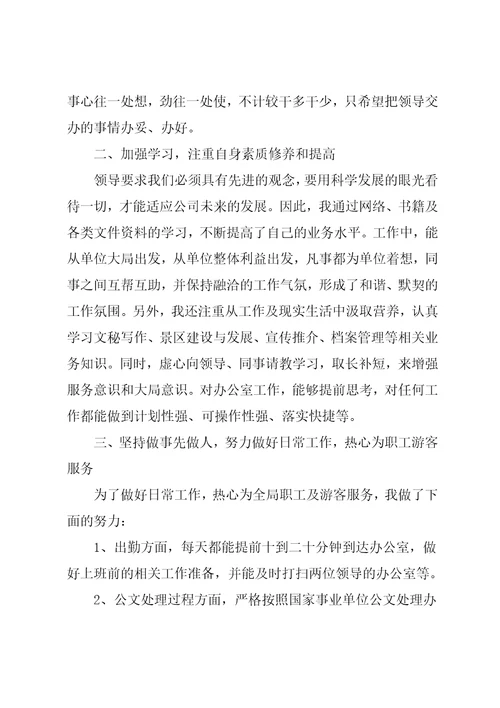 事心往一处想，劲往一处使，不计较干多干少，只希望把领导交办的事情办妥、办好。

二、加强学习，注重自身素质修养和提高

领导要求我们必须具有先进的观念，要用科学发展的眼光看待一切，才能适应公司未来的发展。因此，我通过网络、书籍及各类文件资料的学习，不断提高了自己的业务水平。工作中，能从单位大局出发，从单位整体利益出发，凡事都为单位着想，同事之间互帮互助，并保持融洽的工作气氛，形成了和谐、默契的工作氛围。另外，我还注重从工作及现实生活中汲取营养，认真学习文秘写作、景区建设与发展、宣传推介、档案管理等相关业务知识。同时，虚心向领导、同事请教学习，取长补短，来增强服务意识和大局意识。对办公室工作，能够提前思考，对任何工作都能做到计划性强、可操作性强、落实快捷等。

三、坚持做事先做人，努力做好日常工作，热心为职工游客服务

为了做好日常工作，热心为全局职工及游客服务，我做了下面的努力：

1、出勤方面，每天都能提前十到二十分钟到达办公室，做好上班前的相关工作准备，并能及时打扫两位领导的办公室等。

2、公文处理过程方面，严格按照国家事业单位公文处理办